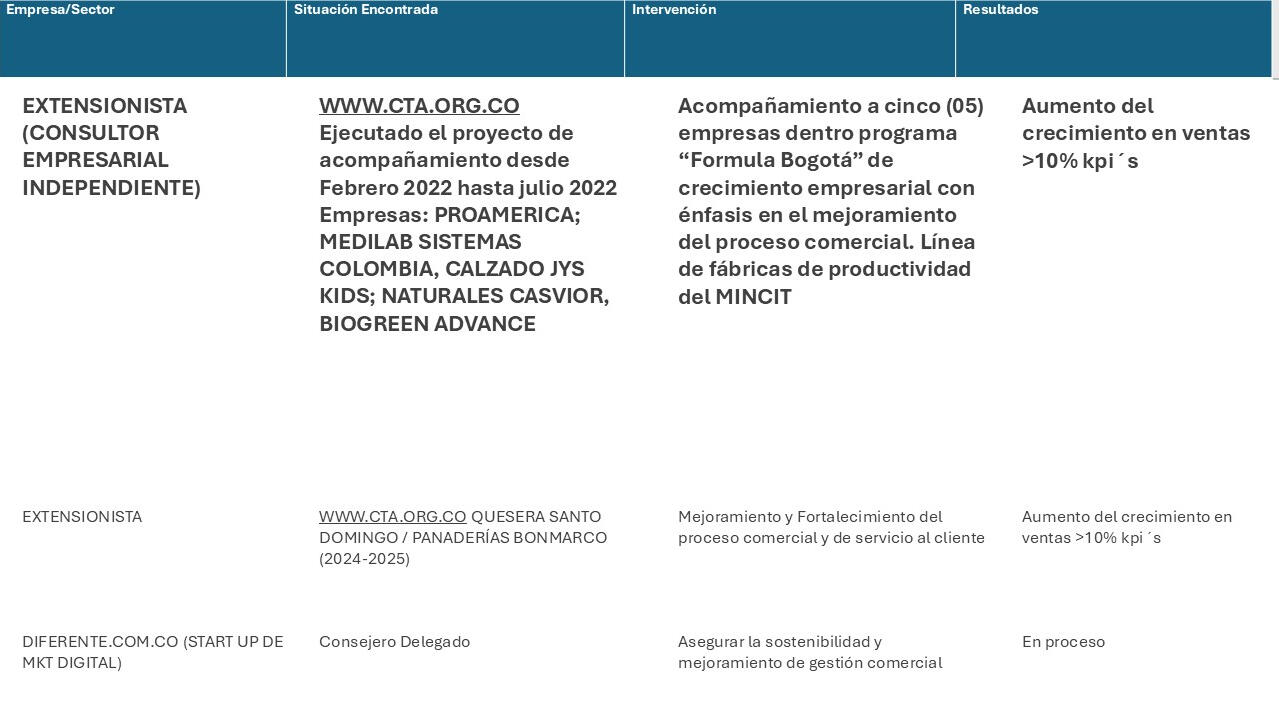 | Empresa/Sector | Situación Encontrada | Intervención | Resultados |
|---|---|---|---|
| EXTENSIONISTA (CONSULTOR EMPRESARIAL INDEPENDIENTE) | WWW.CTA.ORG.CO Ejecutado el proyecto de acompañamiento desde Febrero 2022 hasta julio 2022 Empresas: PROAMERICA; MEDILAB SISTEMAS COLOMBIA, CALZADO JYS KIDS; NATURALES CASVIOR, BIOGREEN ADVANCE | Acompañamiento a cinco (05) empresas dentro programa “Formula Bogotá” de crecimiento empresarial con énfasis en el mejoramiento del proceso comercial. Línea de fábricas de productividad del MINCIT | Aumento del crecimiento en ventas >10% kpi´s |
| EXTENSIONISTA | WWW.CTA.ORG.CO QUESERA SANTO DOMINGO / PANADERÍAS BONMARCO (2024-2025) | Mejoramiento y Fortalecimiento del proceso comercial y de servicio al cliente | Aumento del crecimiento en ventas >10% kpi´s |
| DIFERENTE.COM.CO (START UP DE MKT DIGITAL) | Consejero Delegado | Asegurar la sostenibilidad y mejoramiento de gestión comercial | En proceso |